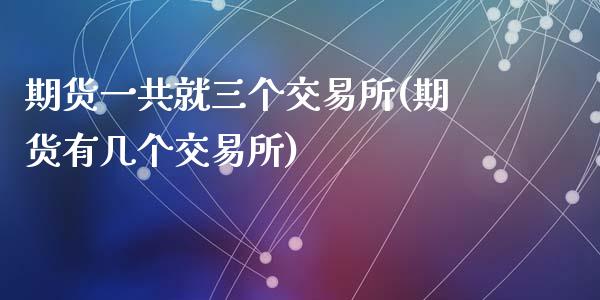 期货一共就三个交易所(期货有几个交易所)